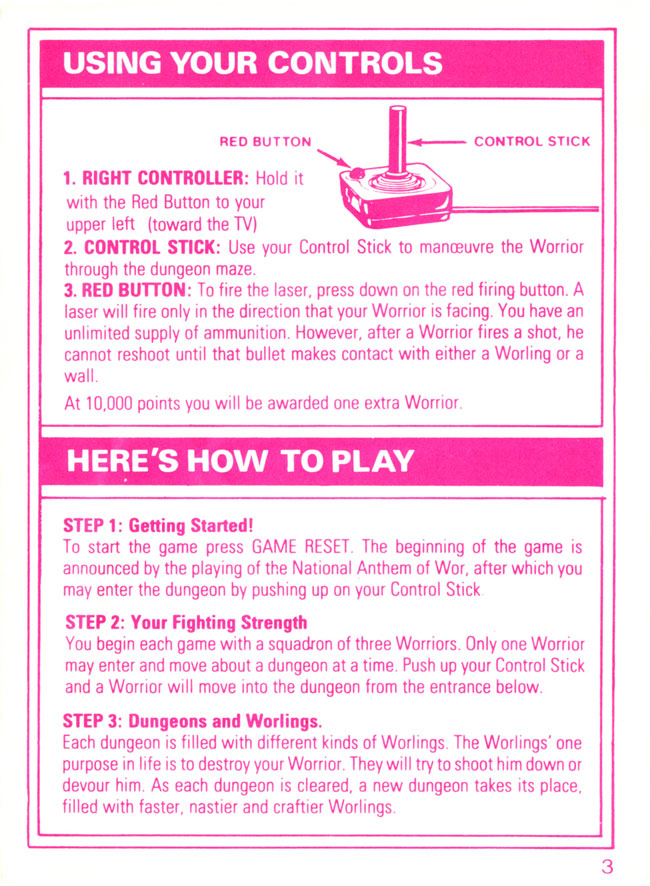 USING YOUR CONTROLS

RED BUTTON

CONTROL STICK

1. RIGHT CONTROLLER: Hold it with the Red Button to your upper left (toward the TV)

2. CONTROL STICK: Use your Control Stick to manœuvre the Worrior through the dungeon maze.

3. RED BUTTON: To fire the laser, press down on the red firing button. A laser will fire only in the direction that your Worrior is facing. You have an unlimited supply of ammunition. However, after a Worrior fires a shot, he cannot reshoot until that bullet makes contact with either a Worling or a wall.

At 10,000 points you will be awarded one extra Worrior.

HERE'S HOW TO PLAY

STEP 1: Getting Started!
To start the game press GAME RESET. The beginning of the game is announced by the playing of the National Anthem of Wor, after which you may enter the dungeon by pushing up on your Control Stick.

STEP 2: Your Fighting Strength
You begin each game with a squadron of three Worriors. Only one Worrior may enter and move about a dungeon at a time. Push up your Control Stick and a Worrior will move into the dungeon from the entrance below.

STEP 3: Dungeons and Worlings.
Each dungeon is filled with different kinds of Worlings. The Worlings' one purpose in life is to destroy your Worrior. They will try to shoot him down or devour him. As each dungeon is cleared, a new dungeon takes its place, filled with faster, nastier and craftier Worlings.

3